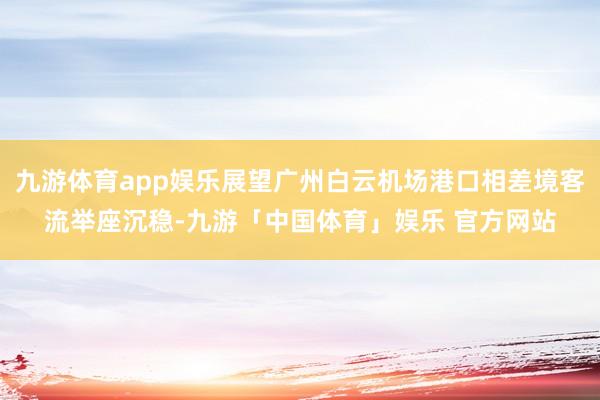 九游体育app娱乐展望广州白云机场港口相差境客流举座沉稳-九游「中国体育」娱乐 官方网站